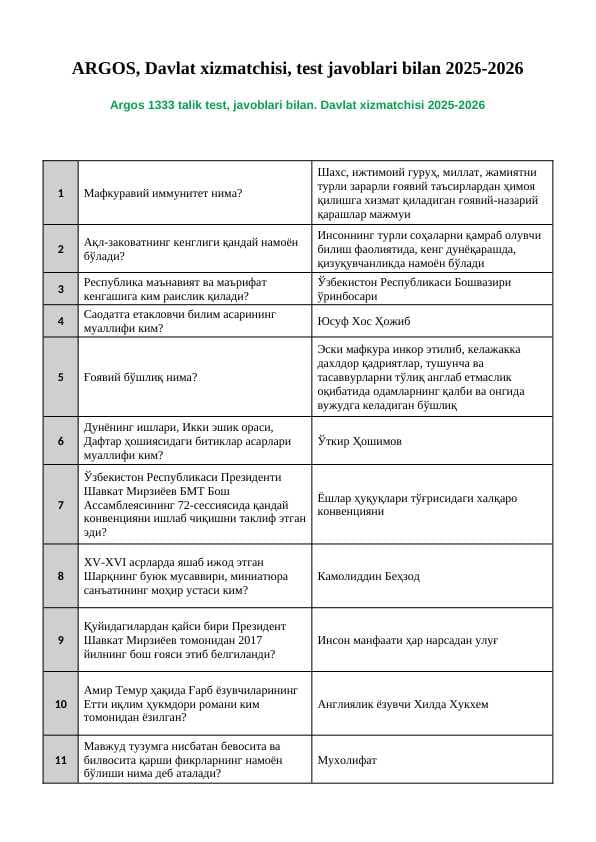 ARGOS, Davlat xizmatchisi, test javoblari bilan 2025-2026

Argos 1333 talik test, javoblari bilan. Davlat xizmatchisi 2025-2026

| | | |
|---|---|---|
| 1 | Мафкуравий иммунитет нима? | Шахс, ижтимоий гуруҳ, миллат, жамиятни турли зарарли ғоявий таъсирлардан ҳимоя қилишга хизмат қиладиган ғоявий-назарий қарашлар мажмуи |
| 2 | Ақл-заковатнинг кенглиги қандай намоён бўлади? | Инсоннинг турли соҳаларни қамраб олувчи билиш фаолиятида, кенг дунёқарашда, қизиқувчанликда намоён бўлади |
| 3 | Республика маънавият ва маърифат кенгашига ким раислик қилади? | Ўзбекистон Республикаси Бошвазири ўринбосари |
| 4 | Саодатга етакловчи билим асарининг муаллифи ким? | Юсуф Хос Ҳожиб |
| 5 | Ғоявий бўшлиқ нима? | Эски мафкура инкор этилиб, келажакка дахлдор қадриятлар, тушунча ва тасаввурларни тўлиқ англаб етмаслик оқибатида одамларнинг қалби ва онгида вужудга келадиган бўшлиқ |
| 6 | Дунёнинг ишлари, Икки эшик ораси, Дафтар ҳошиясидаги битиклар асарлари муаллифи ким? | Ўткир Ҳошимов |
| 7 | Ўзбекистон Республикаси Президенти Шавкат Мирзиёев БМТ Бош Ассамблеясининг 72-сессиясида қандай конвенцияни ишлаб чиқишни таклиф этган эди? | Ёшлар ҳуқуқлари тўғрисидаги халқаро конвенцияни |
| 8 | XV-XVI асрларда яшаб ижод этган Шарқнинг буюк мусаввири, миниатюра санъатининг моҳир устаси ким? | Камолиддин Беҳзод |
| 9 | Қуйидагилардан қайси бири Президент Шавкат Мирзиёев томонидан 2017 йилнинг бош ғояси этиб белгиланди? | Инсон манфаати ҳар нарсадан улуғ |
| 10 | Амир Темур ҳақида Ғарб ёзувчиларининг Етти иқлим ҳукмдори романи ким томонидан ёзилган? | Англиялик ёзувчи Хилда Хукхем |
| 11 | Мавжуд тузумга нисбатан бевосита ва билвосита қарши фикрларнинг намоён бўлиши нима деб аталади? | Мухолифат |